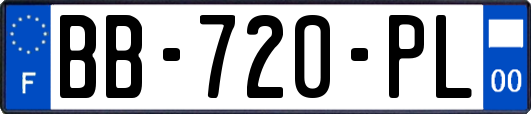 F
BB-720-PL
00